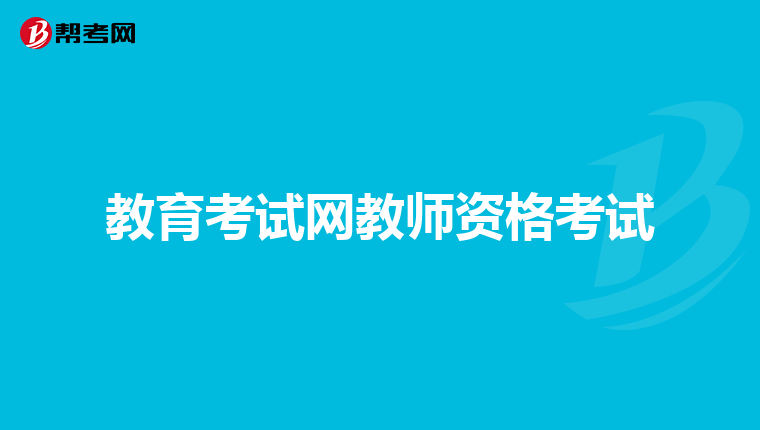 帮考网

教育考试网教师资格考试